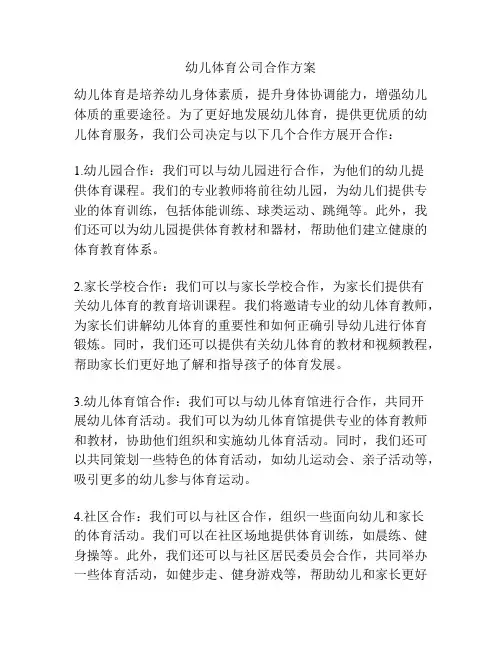 幼儿体育公司合作方案

幼儿体育是培养幼儿身体素质，提升身体协调能力，增强幼儿体质的重要途径。为了更好地发展幼儿体育，提供更优质的幼儿体育服务，我们公司决定与以下几个合作方展开合作：

1.幼儿园合作：我们可以与幼儿园进行合作，为他们的幼儿提供体育课程。我们的专业教师将前往幼儿园，为幼儿们提供专业的体育训练，包括体能训练、球类运动、跳绳等。此外，我们还可以为幼儿园提供体育教材和器材，帮助他们建立健康的体育教育体系。

2.家长学校合作：我们可以与家长学校合作，为家长们提供有关幼儿体育的教育培训课程。我们将邀请专业的幼儿体育教师，为家长们讲解幼儿体育的重要性和如何正确引导幼儿进行体育锻炼。同时，我们还可以提供有关幼儿体育的教材和视频教程，帮助家长们更好地了解和指导孩子的体育发展。

3.幼儿体育馆合作：我们可以与幼儿体育馆进行合作，共同开展幼儿体育活动。我们可以为幼儿体育馆提供专业的体育教师和教材，协助他们组织和实施幼儿体育活动。同时，我们还可以共同策划一些特色的体育活动，如幼儿运动会、亲子活动等，吸引更多的幼儿参与体育运动。

4.社区合作：我们可以与社区合作，组织一些面向幼儿和家长的体育活动。我们可以在社区场地提供体育训练，如晨练、健身操等。此外，我们还可以与社区居民委员会合作，共同举办一些体育活动，如健步走、健身游戏等，帮助幼儿和家长更好